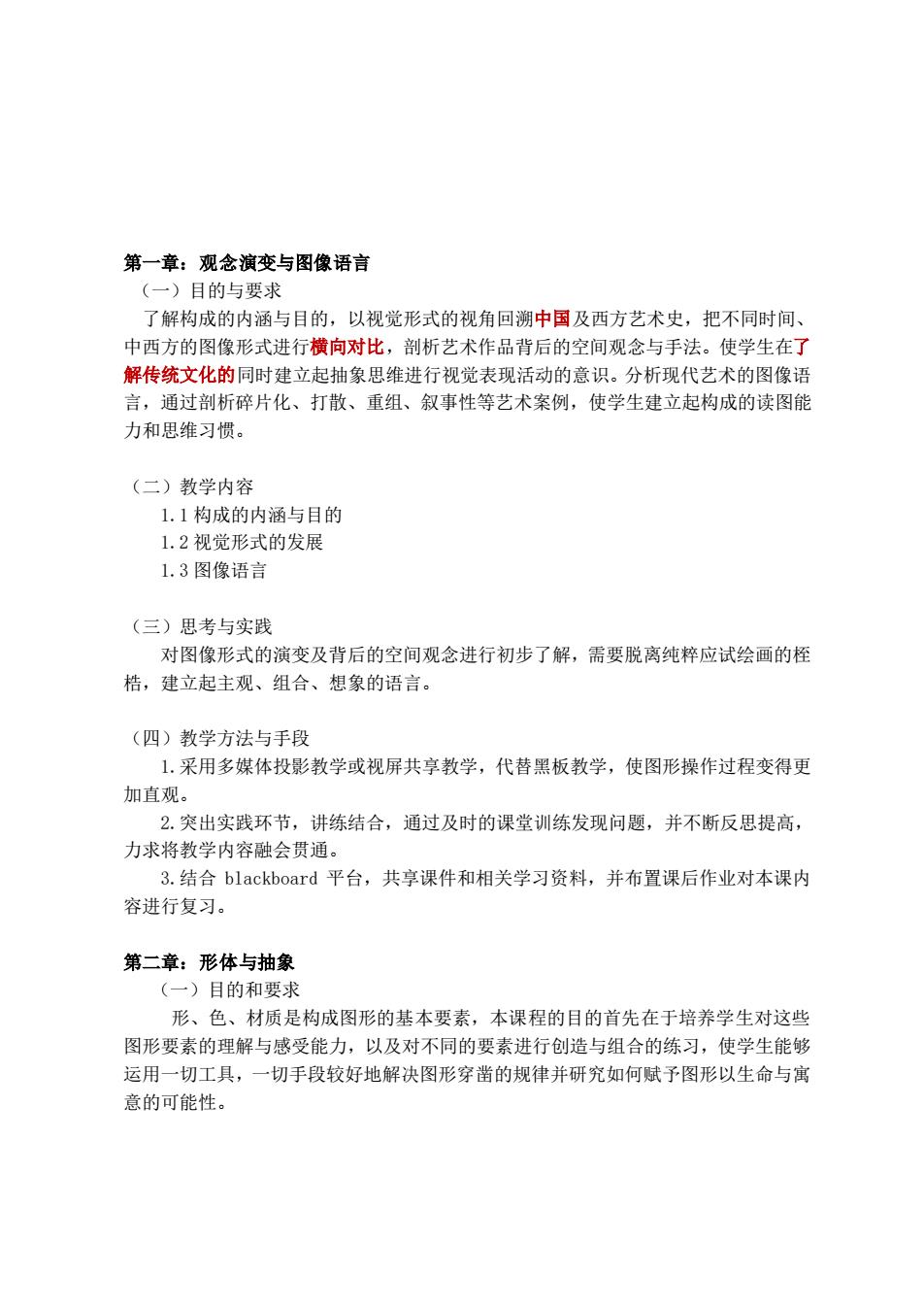 第一章：观念演变与图像语言

（一）目的与要求

了解构成的内涵与目的，以视觉形式的视角回溯中国及西方艺术史，把不同时间、中西方的图像形式进行横向对比，剖析艺术作品背后的空间观念与手法。使学生在了解传统文化的同时建立起抽象思维进行视觉表现活动的意识。分析现代艺术的图像语言，通过剖析碎片化、打散、重组、叙事性等艺术案例，使学生建立起构成的读图能力和思维习惯。

（二）教学内容

1.1 构成的内涵与目的

1.2 视觉形式的发展

1.3 图像语言

（三）思考与实践

对图像形式的演变及背后的空间观念进行初步了解，需要脱离纯粹应试绘画的桎梏，建立起主观、组合、想象的语言。

（四）教学方法与手段

1.采用多媒体投影教学或视屏共享教学，代替黑板教学，使图形操作过程变得更加直观。

2.突出实践环节，讲练结合，通过及时的课堂训练发现问题，并不断反思提高，力求将教学内容融会贯通。

3.结合 blackboard 平台，共享课件和相关学习资料，并布置课后作业对本课内容进行复习。

第二章：形体与抽象

（一）目的和要求

形、色、材质是构成图形的基本要素，本课程的目的首先在于培养学生对这些图形要素的理解与感受能力，以及对不同的要素进行创造与组合的练习，使学生能够运用一切工具，一切手段较好地解决图形穿凿的规律并研究如何赋予图形以生命与寓意的可能性。